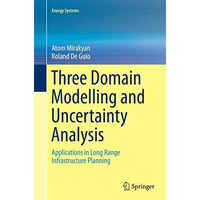 Energy Systems

Atom Mirakyan
Roland De Guio

Three Domain Modelling and Uncertainty Analysis

Applications in Long Range Infrastructure Planning

Springer